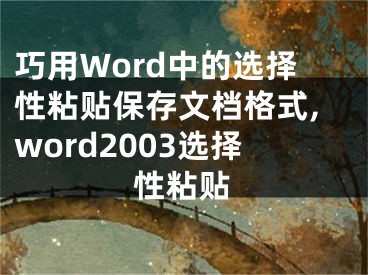 巧用Word中的选择性粘贴保存文档格式,word2003选择性粘贴